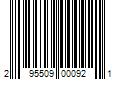 2 95509 00092 1